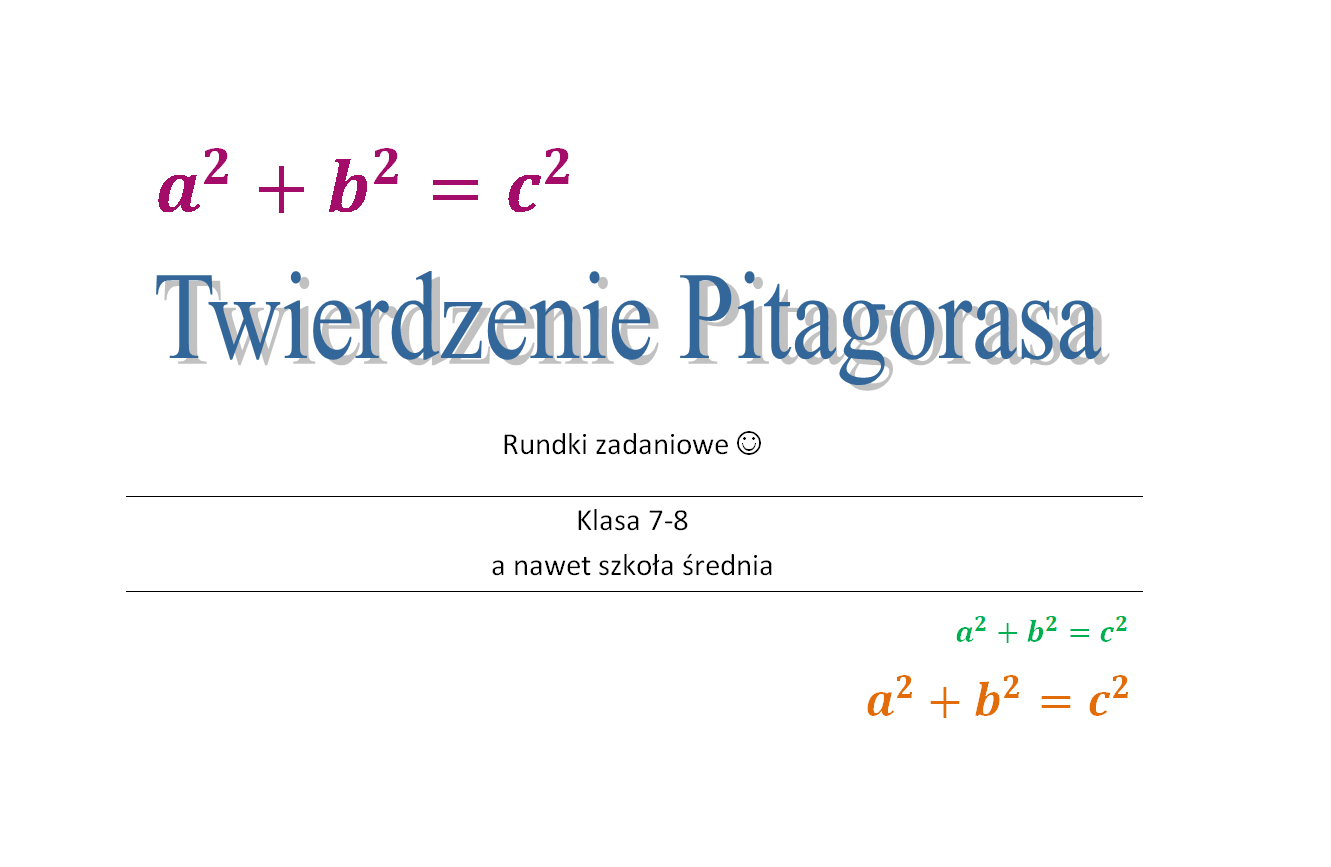 $a^2 + b^2 = c^2$

Twierdzenie Pitagorasa

Rundki zadaniowe ☺

Klasa 7-8

a nawet szkoła średnia

$a^2 + b^2 = c^2$

$a^2 + b^2 = c^2$